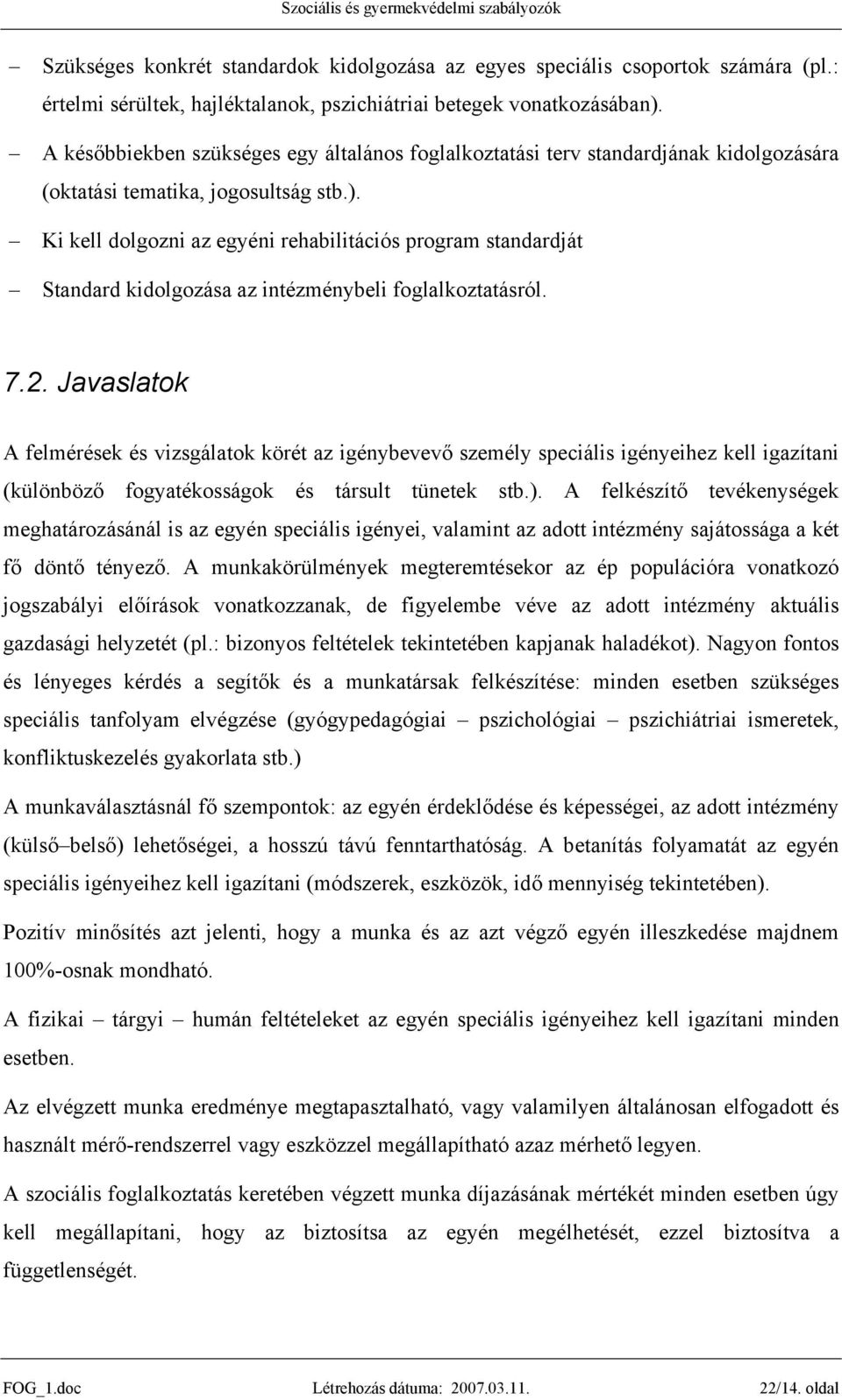 Szociális és gyermekvédelmi szabályozók

– Szükséges konkrét standardok kidolgozása az egyes speciális csoportok számára (pl.: értelmi sérültek, hajléktalanok, pszichiátriai betegek vonatkozásában).

– A későbbiekben szükséges egy általános foglalkoztatási terv standardjának kidolgozására (oktatási tematika, jogosultság stb.).

– Ki kell dolgozni az egyéni rehabilitációs program standardját

– Standard kidolgozása az intézménybeli foglalkoztatásról.

7.2. Javaslatok

A felmérések és vizsgálatok körét az igénybevevő személy speciális igényeihez kell igazítani (különböző fogyatékosságok és társult tünetek stb.). A felkészítő tevékenységek meghatározásánál is az egyén speciális igényei, valamint az adott intézmény sajátossága a két fő döntő tényező. A munkakörülmények megteremtésekor az ép populációra vonatkozó jogszabályi előírások vonatkozzanak, de figyelembe véve az adott intézmény aktuális gazdasági helyzetét (pl.: bizonyos feltételek tekintetében kapjanak haladékot). Nagyon fontos és lényeges kérdés a segítők és a munkatársak felkészítése: minden esetben szükséges speciális tanfolyam elvégzése (gyógypedagógiai – pszichológiai – pszichiátriai ismeretek, konfliktuskezelés gyakorlata stb.)

A munkaválasztásnál fő szempontok: az egyén érdeklődése és képességei, az adott intézmény (külső–belső) lehetőségei, a hosszú távú fenntarthatóság. A betanítás folyamatát az egyén speciális igényeihez kell igazítani (módszerek, eszközök, idő mennyiség tekintetében).

Pozitív minősítés azt jelenti, hogy a munka és az azt végző egyén illeszkedése majdnem 100%-osnak mondható.

A fizikai – tárgyi – humán feltételeket az egyén speciális igényeihez kell igazítani minden esetben.

Az elvégzett munka eredménye megtapasztalható, vagy valamilyen általánosan elfogadott és használt mérő-rendszerrel vagy eszközzel megállapítható azaz mérhető legyen.

A szociális foglalkoztatás keretében végzett munka díjazásának mértékét minden esetben úgy kell megállapítani, hogy az biztosítsa az egyén megélhetését, ezzel biztosítva a függetlenségét.

FOG_1.doc Létrehozás dátuma: 2007.03.11. 22/14. oldal